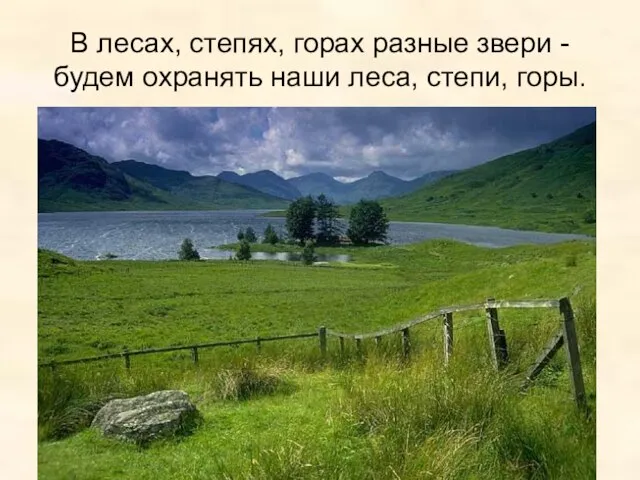 В лесах, степях, горах разные звери - будем охранять наши леса, степи, горы.